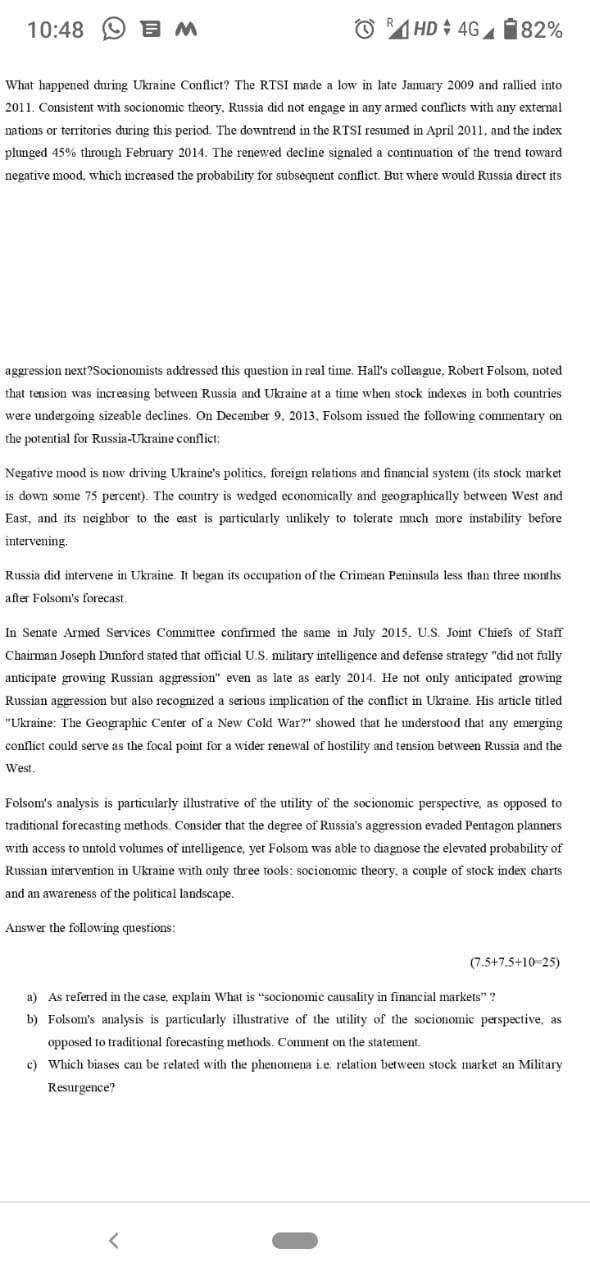 10:48 M R HD 4G 82%

What happened during Ukraine Conflict? The RTSI made a low in late January 2009 and rallied into 2011. Consistent with socionomic theory, Russia did not engage in any armed conflicts with any external nations or territories during this period. The downtrend in the RTSI resumed in April 2011, and the index plunged 45% through February 2014. The renewed decline signaled a continuation of the trend toward negative mood, which increased the probability for subsequent conflict. But where would Russia direct its

aggression next?Socionomists addressed this question in real time. Hall's colleague, Robert Folsom, noted that tension was increasing between Russia and Ukraine at a time when stock indexes in both countries were undergoing sizeable declines. On December 9, 2013, Folsom issued the following commentary on the potential for Russia-Ukraine conflict:

Negative mood is now driving Ukraine's politics, foreign relations and financial system (its stock market is down some 75 percent). The country is wedged economically and geographically between West and East, and its neighbor to the east is particularly unlikely to tolerate much more instability before intervening.

Russia did intervene in Ukraine. It began its occupation of the Crimean Peninsula less than three months after Folsom's forecast.

In Senate Armed Services Committee confirmed the same in July 2015, U.S. Joint Chiefs of Staff Chairman Joseph Dunford stated that official U.S. military intelligence and defense strategy "did not fully anticipate growing Russian aggression" even as late as early 2014. He not only anticipated growing Russian aggression but also recognized a serious implication of the conflict in Ukraine. His article titled "Ukraine: The Geographic Center of a New Cold War?" showed that he understood that any emerging conflict could serve as the focal point for a wider renewal of hostility and tension between Russia and the West.

Folsom's analysis is particularly illustrative of the utility of the socionomic perspective, as opposed to traditional forecasting methods. Consider that the degree of Russia's aggression evaded Pentagon planners with access to untold volumes of intelligence, yet Folsom was able to diagnose the elevated probability of Russian intervention in Ukraine with only three tools: socionomic theory, a couple of stock index charts and an awareness of the political landscape.

Answer the following questions:

(7.5+7.5+10=25)

a) As referred in the case, explain What is "socionomic causality in financial markets" ?

b) Folsom's analysis is particularly illustrative of the utility of the socionomic perspective, as opposed to traditional forecasting methods. Comment on the statement.

c) Which biases can be related with the phenomena i.e. relation between stock market an Military Resurgence?